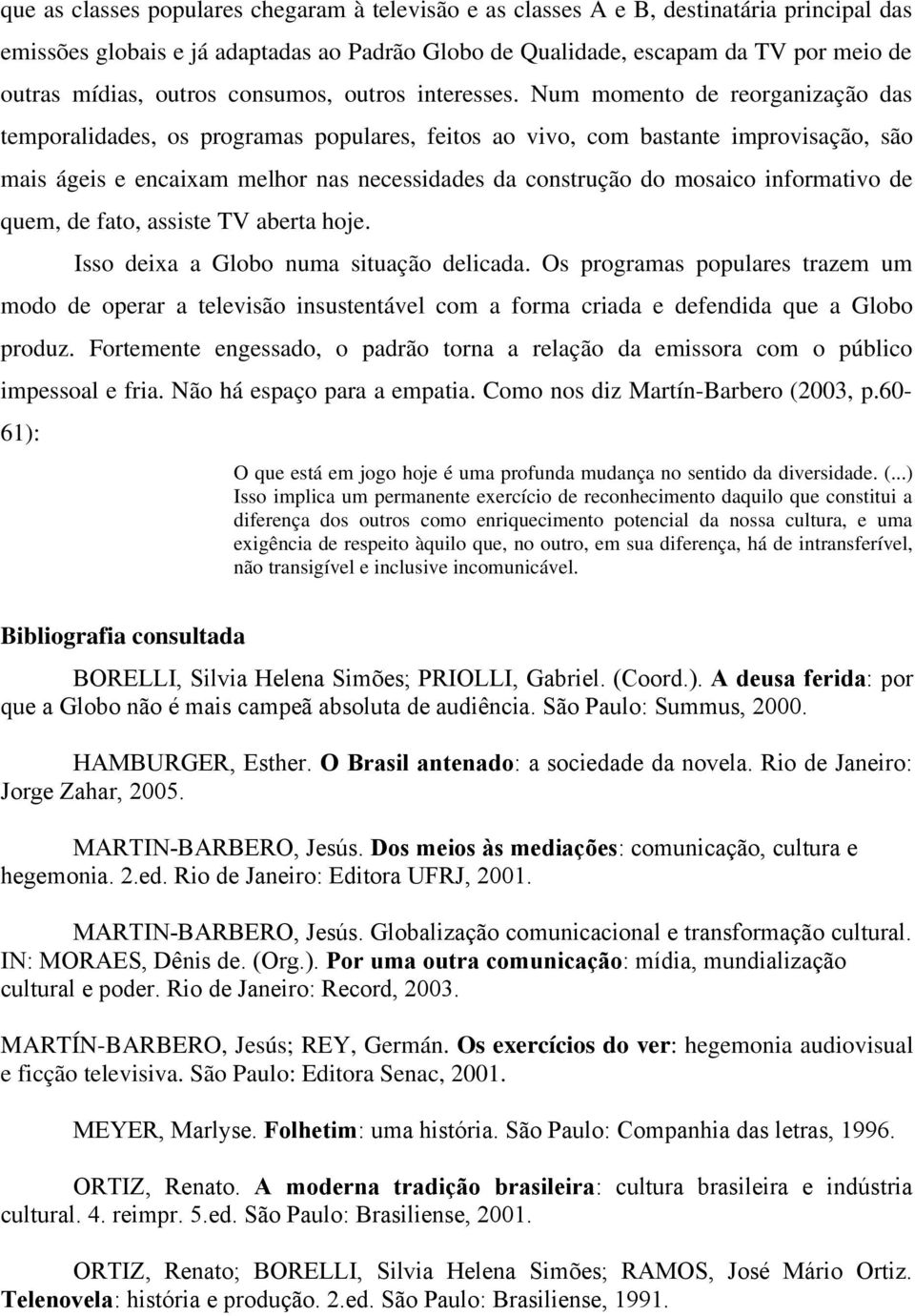 que as classes populares chegaram à televisão e as classes A e B, destinatária principal das emissões globais e já adaptadas ao Padrão Globo de Qualidade, escapam da TV por meio de outras mídias, outros consumos, outros interesses. Num momento de reorganização das temporalidades, os programas populares, feitos ao vivo, com bastante improvisação, são mais ágeis e encaixam melhor nas necessidades da construção do mosaico informativo de quem, de fato, assiste TV aberta hoje.

Isso deixa a Globo numa situação delicada. Os programas populares trazem um modo de operar a televisão insustentável com a forma criada e defendida que a Globo produz. Fortemente engessado, o padrão torna a relação da emissora com o público impessoal e fria. Não há espaço para a empatia. Como nos diz Martín-Barbero (2003, p.60-61):

O que está em jogo hoje é uma profunda mudança no sentido da diversidade. (...) Isso implica um permanente exercício de reconhecimento daquilo que constitui a diferença dos outros como enriquecimento potencial da nossa cultura, e uma exigência de respeito àquilo que, no outro, em sua diferença, há de intransferível, não transigível e inclusive incomunicável.

Bibliografia consultada

BORELLI, Silvia Helena Simões; PRIOLLI, Gabriel. (Coord.). A deusa ferida: por que a Globo não é mais campeã absoluta de audiência. São Paulo: Summus, 2000.

HAMBURGER, Esther. O Brasil antenado: a sociedade da novela. Rio de Janeiro: Jorge Zahar, 2005.

MARTIN-BARBERO, Jesús. Dos meios às mediações: comunicação, cultura e hegemonia. 2.ed. Rio de Janeiro: Editora UFRJ, 2001.

MARTIN-BARBERO, Jesús. Globalização comunicacional e transformação cultural. IN: MORAES, Dênis de. (Org.). Por uma outra comunicação: mídia, mundialização cultural e poder. Rio de Janeiro: Record, 2003.

MARTÍN-BARBERO, Jesús; REY, Germán. Os exercícios do ver: hegemonia audiovisual e ficção televisiva. São Paulo: Editora Senac, 2001.

MEYER, Marlyse. Folhetim: uma história. São Paulo: Companhia das letras, 1996.

ORTIZ, Renato. A moderna tradição brasileira: cultura brasileira e indústria cultural. 4. reimpr. 5.ed. São Paulo: Brasiliense, 2001.

ORTIZ, Renato; BORELLI, Silvia Helena Simões; RAMOS, José Mário Ortiz. Telenovela: história e produção. 2.ed. São Paulo: Brasiliense, 1991.